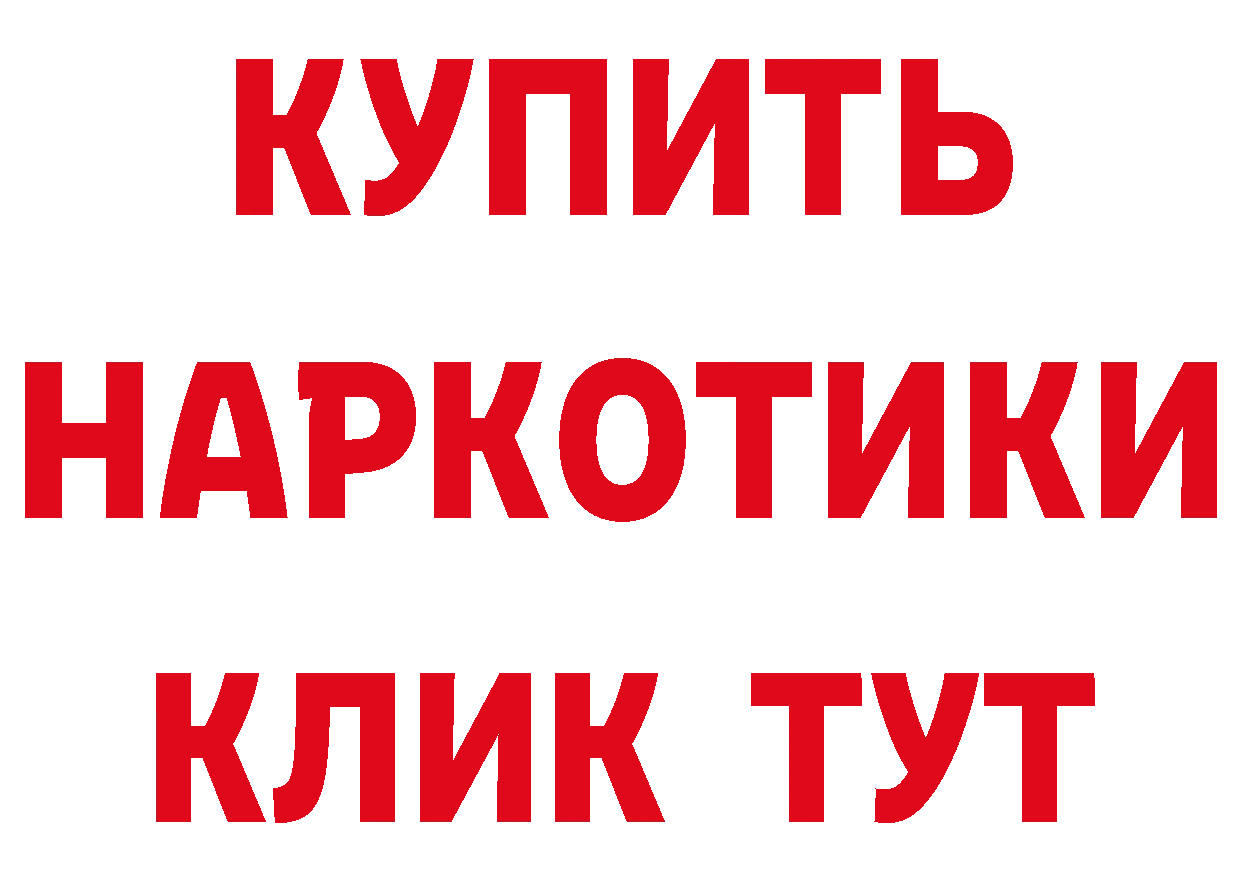 КУПИТЬ НАРКОТИКИ КЛИК ТУТ